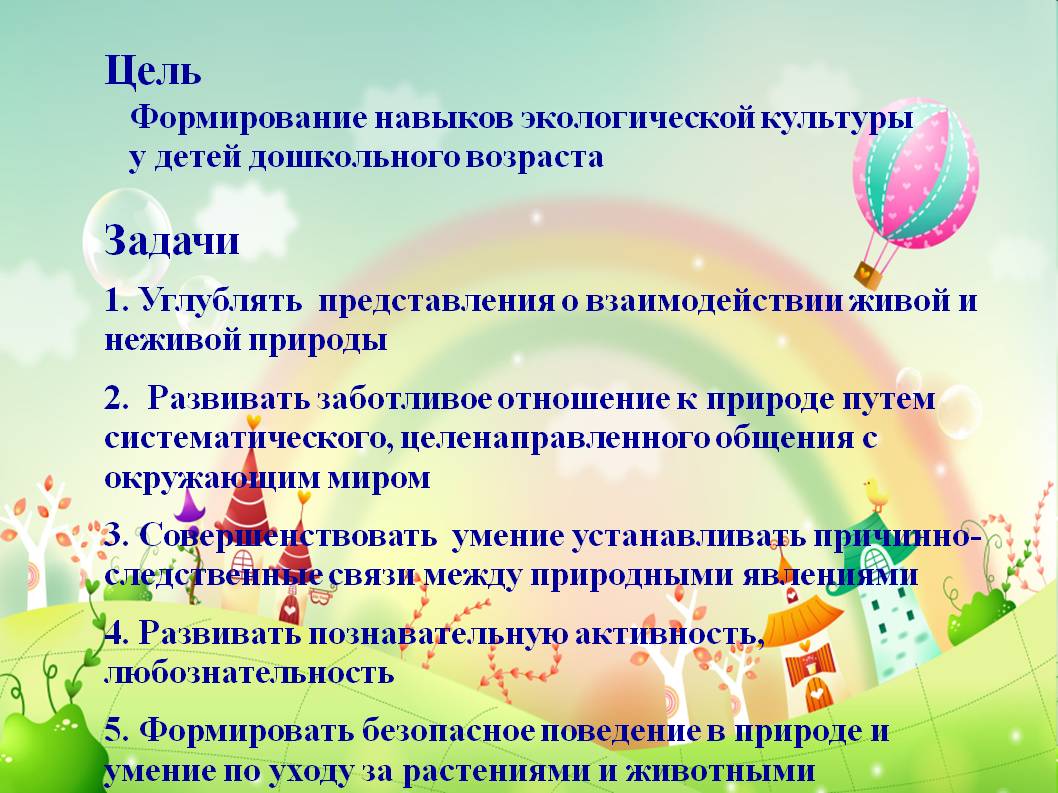 Цель

Формирование навыков экологической культуры у детей дошкольного возраста

Задачи

1. Углублять  представления о взаимодействии живой и неживой природы

2.  Развивать заботливое отношение к природе путем систематического, целенаправленного общения с окружающим миром

3. Совершенствовать  умение устанавливать причинно-следственные связи между природными явлениями

4. Развивать познавательную активность, любознательность

5. Формировать безопасное поведение в природе и умение по уходу за растениями и животными